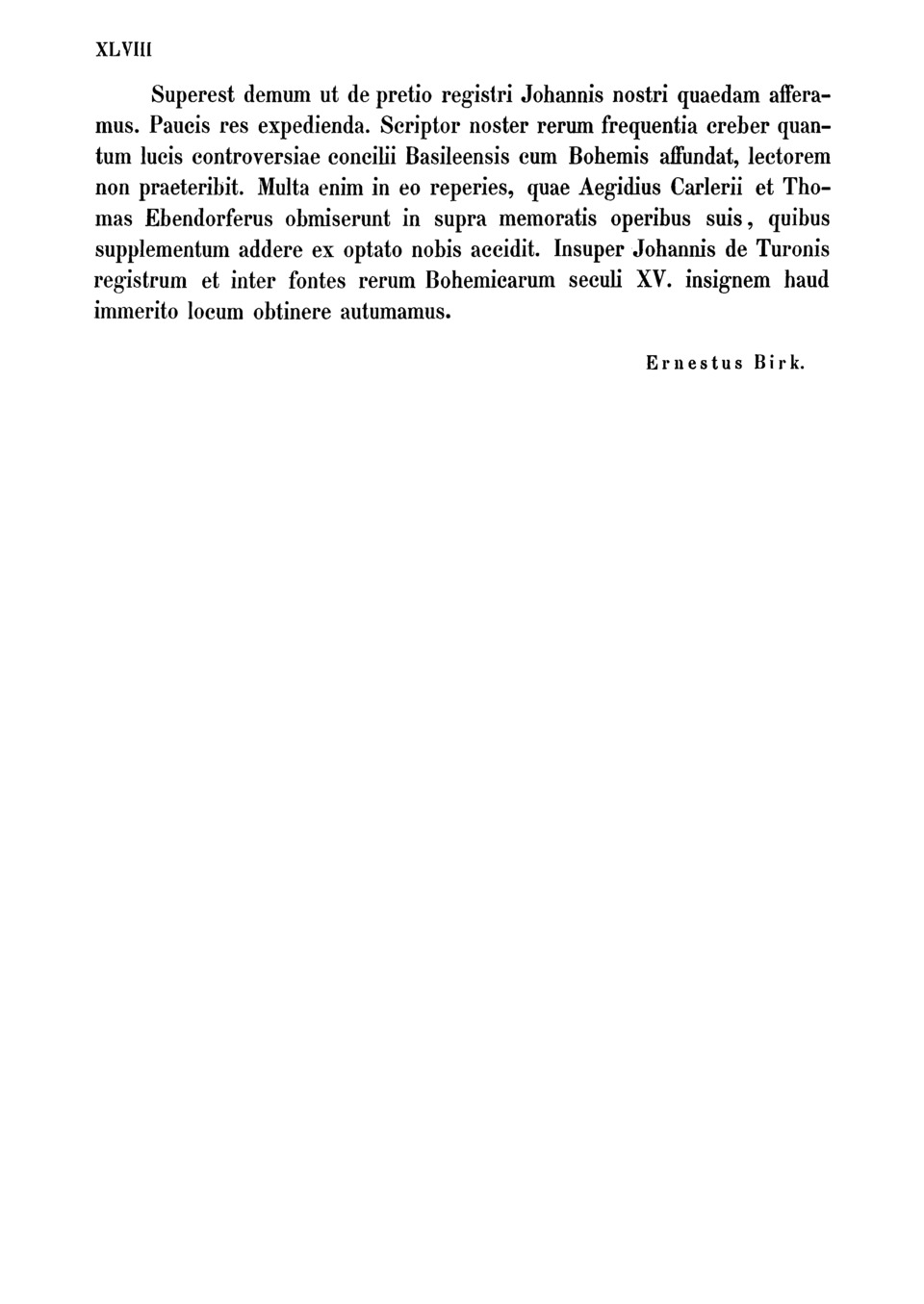 XLVIII

Superest demum ut de pretio registri Johannis nostri quaedam afferamus. Paucis res expedienda. Scriptor noster rerum frequentia creber quantum lucis controversiae concilii Basileensis cum Bohemis affundat, lectorem non praeteribit. Multa enim in eo reperies, quae Aegidius Carlerii et Thomas Ebendorferus obmiserunt in supra memoratis operibus suis, quibus supplementum addere ex optato nobis accidit. Insuper Johannis de Turonis registrum et inter fontes rerum Bohemicarum seculi XV. insignem haud immerito locum obtinere autumamus.

Ernestus Birk.